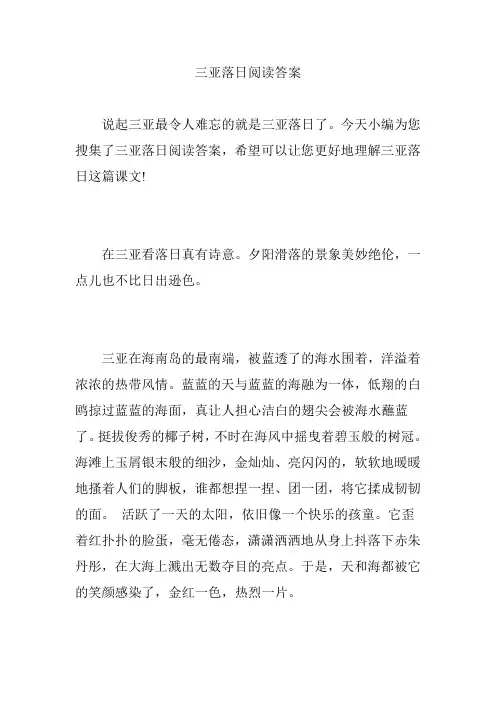 三亚落日阅读答案

说起三亚最令人难忘的就是三亚落日了。今天小编为您搜集了三亚落日阅读答案，希望可以让您更好地理解三亚落日这篇课文!

在三亚看落日真有诗意。夕阳滑落的景象美妙绝伦，一点儿也不比日出逊色。

三亚在海南岛的最南端，被蓝透了的海水围着，洋溢着浓浓的热带风情。蓝蓝的天与蓝蓝的海融为一体，低翔的白鸥掠过蓝蓝的海面，真让人担心洁白的翅尖会被海水蘸蓝了。挺拔俊秀的椰子树，不时在海风中摇曳着碧玉般的树冠。海滩上玉屑银末般的细沙，金灿灿、亮闪闪的，软软地暖暖地搔着人们的脚板，谁都想捏一捏、团一团，将它揉成韧韧的面。 活跃了一天的太阳，依旧像一个快乐的孩童。它歪着红扑扑的脸蛋，毫无倦态，潇潇洒洒地从身上抖落下赤朱丹彤，在大海上溅出无数夺目的亮点。于是，天和海都被它的笑颜感染了，金红一色，热烈一片。